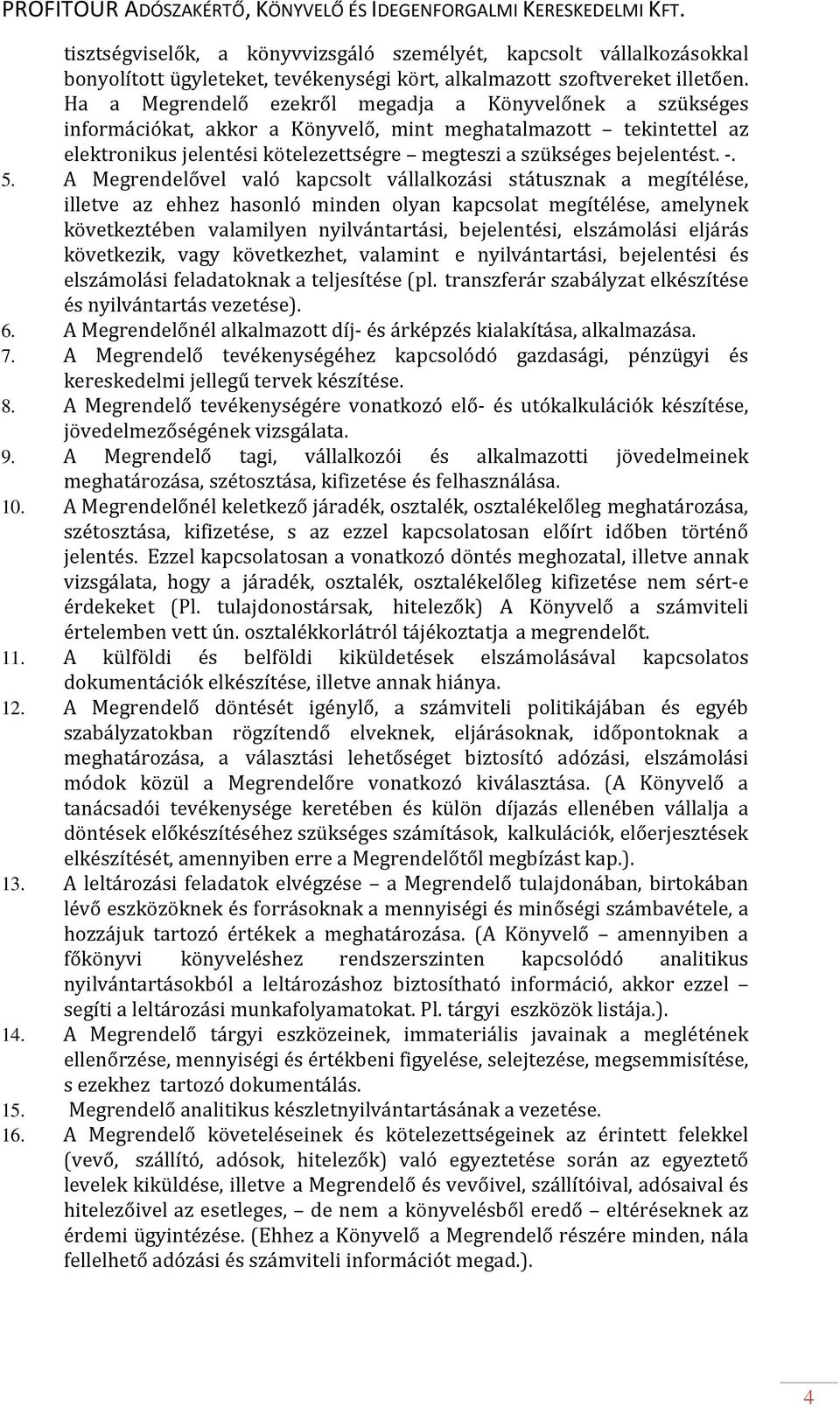 PROFITOUR ADÓSZAKÉRTŐ, KÖNYVELŐ ÉS IDEGENFORGALMI KERESKEDELMI KFT.

tisztségviselők, a könyvvizsgáló személyét, kapcsolt vállalkozásokkal bonyolított ügyleteket, tevékenységi kört, alkalmazott szoftvereket illetően. Ha a Megrendelő ezekről megadja a Könyvelőnek a szükséges információkat, akkor a Könyvelő, mint meghatalmazott – tekintettel az elektronikus jelentési kötelezettségre – megteszi a szükséges bejelentést. -.

5. A Megrendelővel való kapcsolt vállalkozási státusznak a megítélése, illetve az ehhez hasonló minden olyan kapcsolat megítélése, amelynek következtében valamilyen nyilvántartási, bejelentési, elszámolási eljárás következik, vagy következhet, valamint e nyilvántartási, bejelentési és elszámolási feladatoknak a teljesítése (pl. transzferár szabályzat elkészítése és nyilvántartás vezetése).
6. A Megrendelőnél alkalmazott díj- és árképzés kialakítása, alkalmazása.
7. A Megrendelő tevékenységéhez kapcsolódó gazdasági, pénzügyi és kereskedelmi jellegű tervek készítése.
8. A Megrendelő tevékenységére vonatkozó elő- és utókalkulációk készítése, jövedelmezőségének vizsgálata.
9. A Megrendelő tagi, vállalkozói és alkalmazotti jövedelmeinek meghatározása, szétosztása, kifizetése és felhasználása.
10. A Megrendelőnél keletkező járadék, osztalék, osztalékelőleg meghatározása, szétosztása, kifizetése, s az ezzel kapcsolatosan előírt időben történő jelentés. Ezzel kapcsolatosan a vonatkozó döntés meghozatal, illetve annak vizsgálata, hogy a járadék, osztalék, osztalékelőleg kifizetése nem sért-e érdekeket (Pl. tulajdonostársak, hitelezők) A Könyvelő a számviteli értelemben vett ún. osztalékkorlátról tájékoztatja a megrendelőt.
11. A külföldi és belföldi kiküldetések elszámolásával kapcsolatos dokumentációk elkészítése, illetve annak hiánya.
12. A Megrendelő döntését igénylő, a számviteli politikájában és egyéb szabályzatokban rögzítendő elveknek, eljárásoknak, időpontoknak a meghatározása, a választási lehetőséget biztosító adózási, elszámolási módok közül a Megrendelőre vonatkozó kiválasztása. (A Könyvelő a tanácsadói tevékenysége keretében és külön díjazás ellenében vállalja a döntések előkészítéséhez szükséges számítások, kalkulációk, előerjesztések elkészítését, amennyiben erre a Megrendelőtől megbízást kap.).
13. A leltározási feladatok elvégzése – a Megrendelő tulajdonában, birtokában lévő eszközöknek és forrásoknak a mennyiségi és minőségi számbavétele, a hozzájuk tartozó értékek a meghatározása. (A Könyvelő – amennyiben a főkönyvi könyveléshez rendszerszinten kapcsolódó analitikus nyilvántartásokból a leltározáshoz biztosítható információ, akkor ezzel – segíti a leltározási munkafolyamatokat. Pl. tárgyi eszközök listája.).
14. A Megrendelő tárgyi eszközeinek, immateriális javainak a meglétének ellenőrzése, mennyiségi és értékbeni figyelése, selejtezése, megsemmisítése, s ezekhez tartozó dokumentálás.
15. Megrendelő analitikus készletnyilvántartásának a vezetése.
16. A Megrendelő követeléseinek és kötelezettségeinek az érintett felekkel (vevő, szállító, adósok, hitelezők) való egyeztetése során az egyeztető levelek kiküldése, illetve a Megrendelő és vevőivel, szállítóival, adósaival és hitelezőivel az esetleges, – de nem a könyvelésből eredő – eltéréseknek az érdemi ügyintézése. (Ehhez a Könyvelő a Megrendelő részére minden, nála fellelhető adózási és számviteli információt megad.).

4